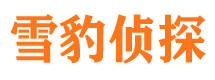 雪豹侦探